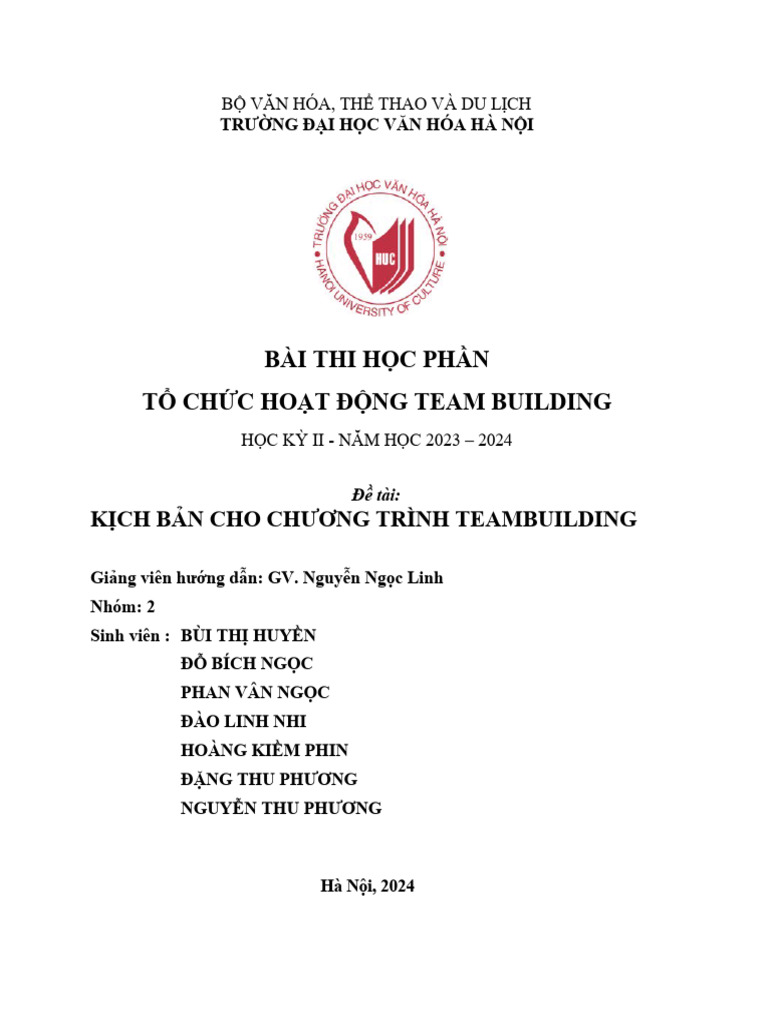 BỘ VĂN HÓA, THỂ THAO VÀ DU LỊCH
TRƯỜNG ĐẠI HỌC VĂN HÓA HÀ NỘI

TRƯỜNG ĐẠI HỌC VĂN HÓA HÀ NỘI
1959
HUC
HANOI UNIVERSITY OF CULTURE

BÀI THI HỌC PHẦN
TỔ CHỨC HOẠT ĐỘNG TEAM BUILDING
HỌC KỲ II - NĂM HỌC 2023 – 2024

Đề tài:
KỊCH BẢN CHO CHƯƠNG TRÌNH TEAMBUILDING

Giảng viên hướng dẫn: GV. Nguyễn Ngọc Linh
Nhóm: 2
Sinh viên : BÙI THỊ HUYỀN
ĐỖ BÍCH NGỌC
PHAN VÂN NGỌC
ĐÀO LINH NHI
HOÀNG KIỀM PHIN
ĐẶNG THU PHƯƠNG
NGUYỄN THU PHƯƠNG

Hà Nội, 2024